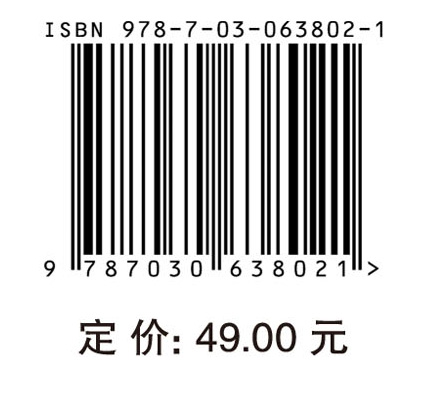 ISBN 978-7-03-063802-1

9 787030 638021 >

定 价: 49.00 元